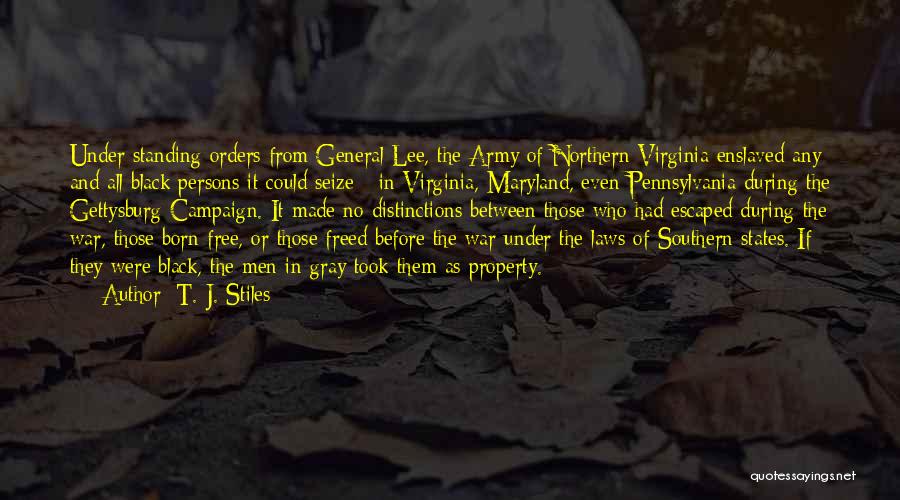 Under standing orders from General Lee, the Army of Northern Virginia enslaved any and all black persons it could seize - in Virginia, Maryland, even Pennsylvania during the Gettysburg Campaign. It made no distinctions between those who had escaped during the war, those born free, or those freed before the war under the laws of Southern states. If they were black, the men in gray took them as property.

— Author: T. J. Stiles

quotessayings.net